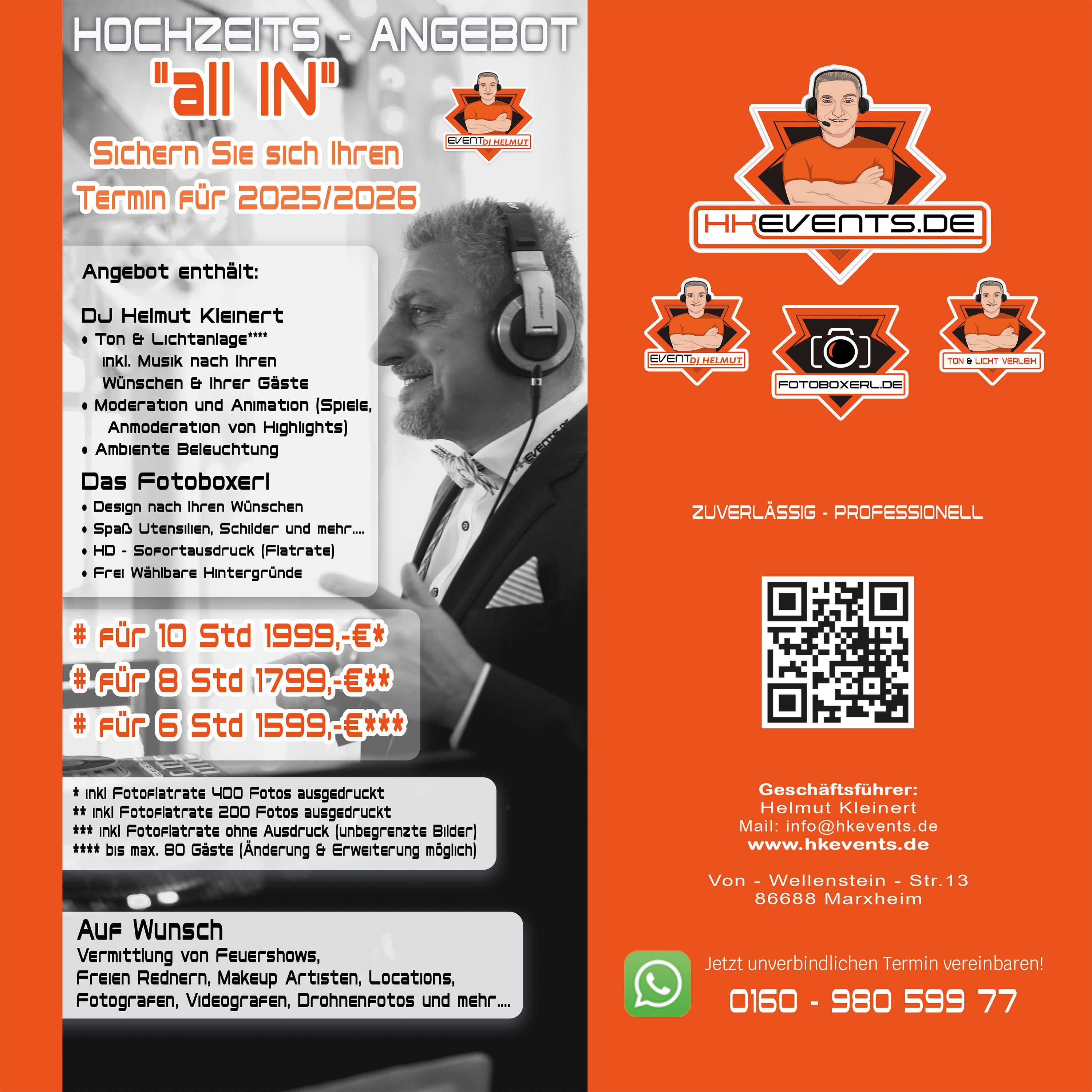 HOCHZEITS - ANGEBOT
"all IN"

EVENT DJ HELMUT

Sichern Sie sich Ihren
Termin für 2025/2026

Angebot enthält:

DJ Helmut Kleinert
• Ton & Lichtanlage****
inkl. Musik nach Ihren Wünschen & Ihrer Gäste
• Moderation und Animation (Spiele, Anmoderation von Highlights)
• Ambiente Beleuchtung

Das Fotoboxerl
• Design nach Ihren Wünschen
• Spaß Utensilien, Schilder und mehr....
• HD - Sofortausdruck (Flatrate)
• Frei Wählbare Hintergründe

# für 10 Std 1999,-€*
# für 8 Std 1799,-€**
# für 6 Std 1599,-€***

* inkl Fotoflatrate 400 Fotos ausgedruckt
** inkl Fotoflatrate 200 Fotos ausgedruckt
*** inkl Fotoflatrate ohne Ausdruck (unbegrenzte Bilder)
**** bis max. 80 Gäste (Änderung & Erweiterung möglich)

Auf Wunsch
Vermittlung von Feuershows,
Freien Rednern, Makeup Artisten, Locations,
Fotografen, Videografen, Drohnenfotos und mehr....

HKEVENTS.DE

EVENT DJ HELMUT

FOTOBOXERL.DE

TON & LICHT VERLEIH

ZUVERLÄSSIG - PROFESSIONELL

Geschäftsführer:
Helmut Kleinert
Mail: info@hkevents.de
www.hkevents.de

Von - Wellenstein - Str.13
86688 Marxheim

Jetzt unverbindlichen Termin vereinbaren!
0160 - 980 599 77